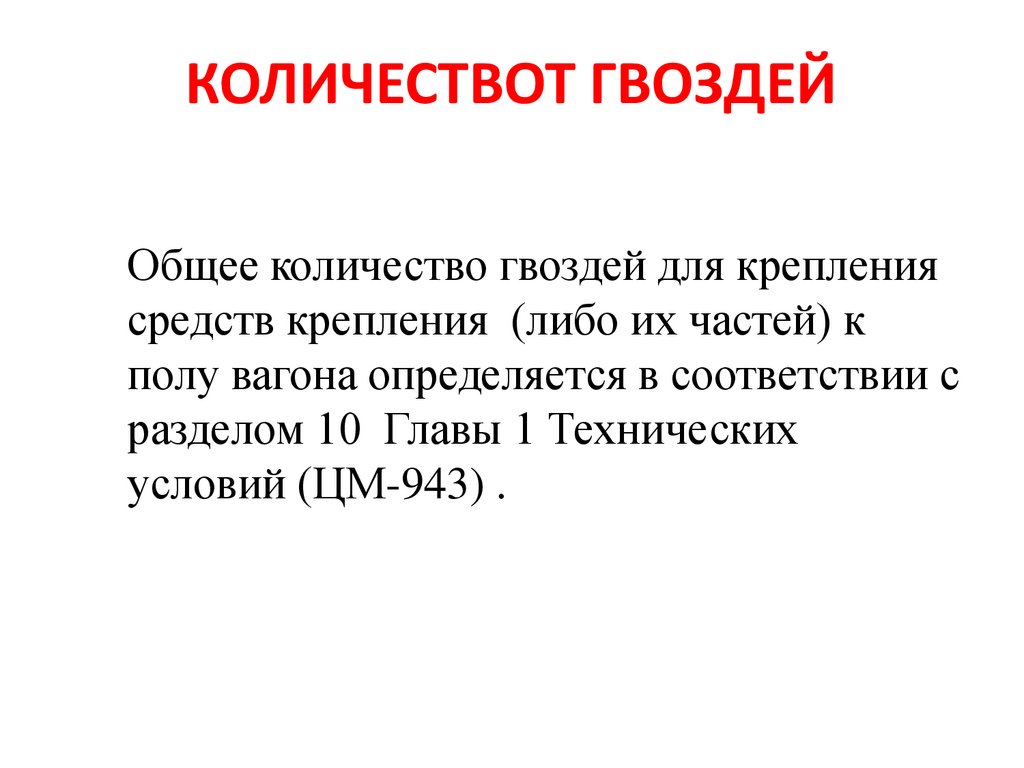 КОЛИЧЕСТВОТ ГВОЗДЕЙ

Общее количество гвоздей для крепления средств крепления  (либо их частей) к полу вагона определяется в соответствии с разделом 10  Главы 1 Технических условий (ЦМ-943) .